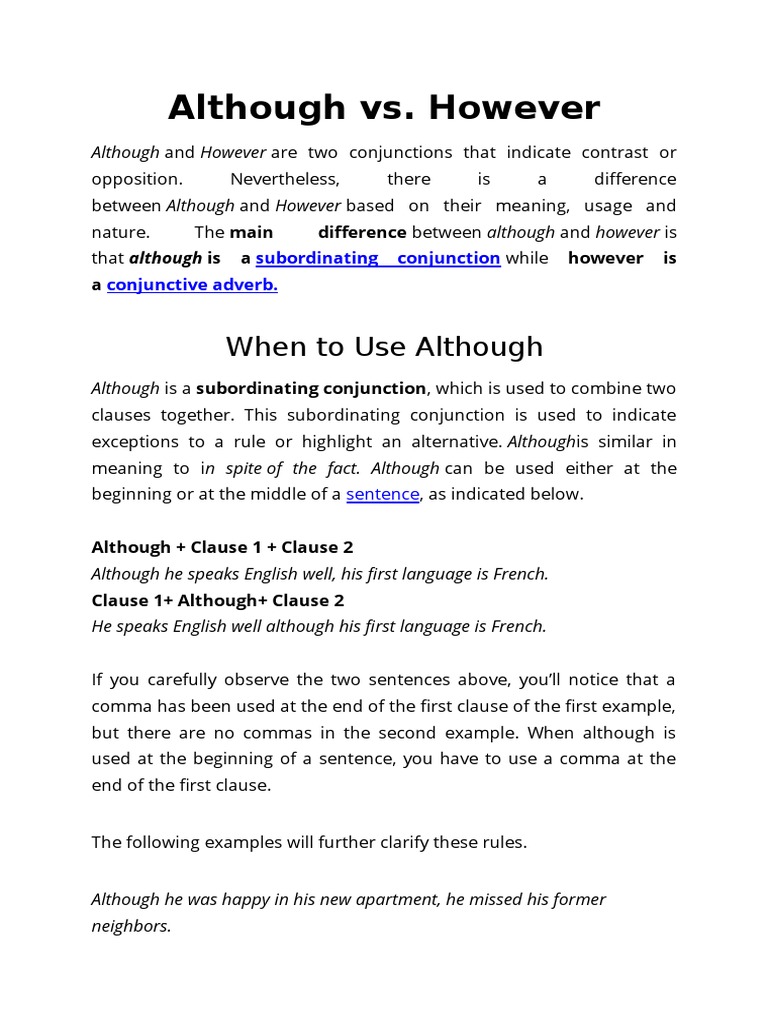 Although vs. However

Although and However are two conjunctions that indicate contrast or opposition. Nevertheless, there is a difference between Although and However based on their meaning, usage and nature. The main difference between although and however is that although is a subordinating conjunction while however is a conjunctive adverb.

When to Use Although

Although is a subordinating conjunction, which is used to combine two clauses together. This subordinating conjunction is used to indicate exceptions to a rule or highlight an alternative. Althoughis similar in meaning to in spite of the fact. Although can be used either at the beginning or at the middle of a sentence, as indicated below.

Although + Clause 1 + Clause 2
Although he speaks English well, his first language is French.
Clause 1+ Although+ Clause 2
He speaks English well although his first language is French.

If you carefully observe the two sentences above, you'll notice that a comma has been used at the end of the first clause of the first example, but there are no commas in the second example. When although is used at the beginning of a sentence, you have to use a comma at the end of the first clause.

The following examples will further clarify these rules.

Although he was happy in his new apartment, he missed his former neighbors.